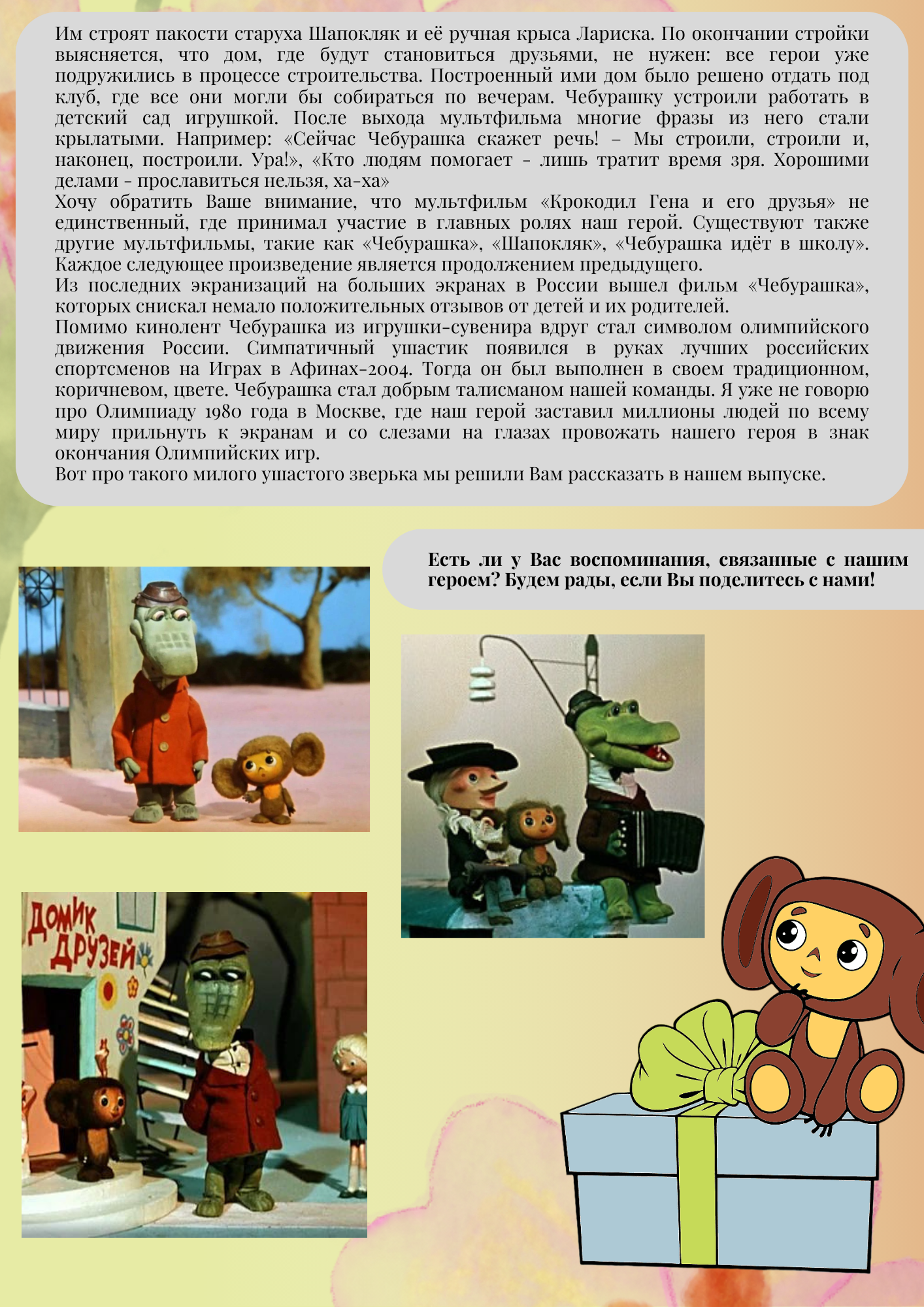 Им строят пакости старуха Шапокляк и её ручная крыса Лариска. По окончании стройки выясняется, что дом, где будут становиться друзьями, не нужен: все герои уже подружились в процессе строительства. Построенный ими дом было решено отдать под клуб, где все они могли бы собираться по вечерам. Чебурашку устроили работать в детский сад игрушкой. После выхода мультфильма многие фразы из него стали крылатыми. Например: «Сейчас Чебурашка скажет речь! – Мы строили, строили и, наконец, построили. Ура!», «Кто людям помогает - лишь тратит время зря. Хорошими делами - прославиться нельзя, ха-ха»
Хочу обратить Ваше внимание, что мультфильм «Крокодил Гена и его друзья» не единственный, где принимал участие в главных ролях наш герой. Существуют также другие мультфильмы, такие как «Чебурашка», «Шапокляк», «Чебурашка идёт в школу». Каждое следующее произведение является продолжением предыдущего.
Из последних экранизаций на больших экранах в России вышел фильм «Чебурашка», которых снискал немало положительных отзывов от детей и их родителей.
Помимо кинолент Чебурашка из игрушки-сувенира вдруг стал символом олимпийского движения России. Симпатичный ушастик появился в руках лучших российских спортсменов на Играх в Афинах-2004. Тогда он был выполнен в своем традиционном, коричневом, цвете. Чебурашка стал добрым талисманом нашей команды. Я уже не говорю про Олимпиаду 1980 года в Москве, где наш герой заставил миллионы людей по всему миру прильнуть к экранам и со слезами на глазах провожать нашего героя в знак окончания Олимпийских игр.
Вот про такого милого ушастого зверька мы решили Вам рассказать в нашем выпуске.

Есть ли у Вас воспоминания, связанные с нашим героем? Будем рады, если Вы поделитесь с нами!

ДОМИК ДРУЗЕЙ